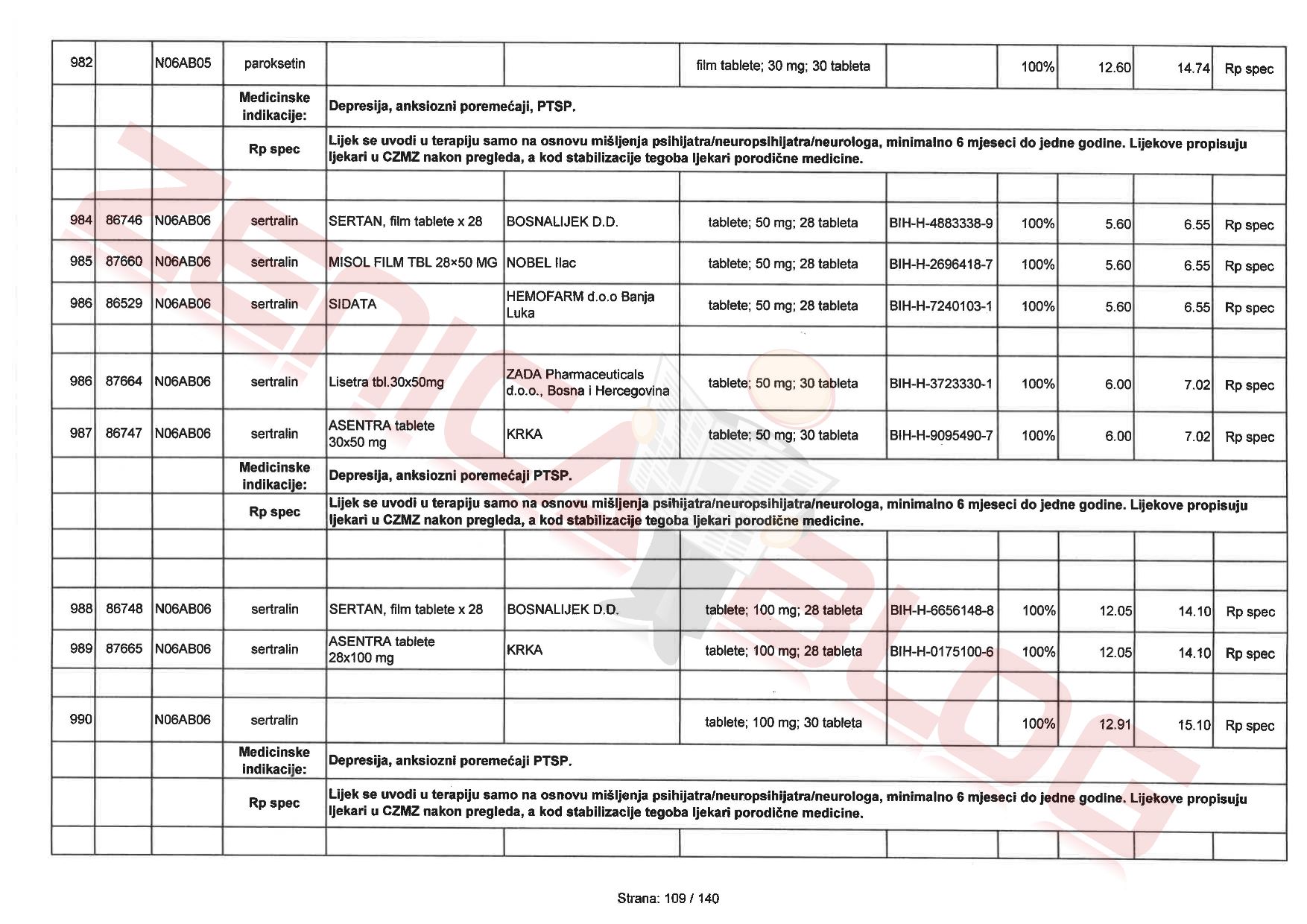 | 982 | | N06AB05 | paroksetin | | | film tablete; 30 mg; 30 tableta | | 100% | 12.60 | 14.74 | Rp spec |
|---|---|---|---|---|---|---|---|---|---|---|---|
| | | | Medicinske indikacije: | Depresija, anksiozni poremećaji, PTSP. | | | | | | | |
| | | | Rp spec | Lijek se uvodi u terapiju samo na osnovu mišljenja psihijatra/neuropsihijatra/neurologa, minimalno 6 mjeseci do jedne godine. Lijekove propisuju ljekari u CZMZ nakon pregleda, a kod stabilizacije tegoba ljekari porodične medicine. | | | | | | | |
| | | | | | | | | | | | |
| 984 | 86746 | N06AB06 | sertralin | SERTAN, film tablete x 28 | BOSNALIJEK D.D. | tablete; 50 mg; 28 tableta | BIH-H-4883338-9 | 100% | 5.60 | 6.55 | Rp spec |
| 985 | 87660 | N06AB06 | sertralin | MISOL FILM TBL 28×50 MG | NOBEL Ilac | tablete; 50 mg; 28 tableta | BIH-H-2696418-7 | 100% | 5.60 | 6.55 | Rp spec |
| 986 | 86529 | N06AB06 | sertralin | SIDATA | HEMOFARM d.o.o Banja Luka | tablete; 50 mg; 28 tableta | BIH-H-7240103-1 | 100% | 5.60 | 6.55 | Rp spec |
| | | | | | | | | | | | |
| 986 | 87664 | N06AB06 | sertralin | Lisetra tbl.30x50mg | ZADA Pharmaceuticals d.o.o., Bosna i Hercegovina | tablete; 50 mg; 30 tableta | BIH-H-3723330-1 | 100% | 6.00 | 7.02 | Rp spec |
| 987 | 86747 | N06AB06 | sertralin | ASENTRA tablete 30x50 mg | KRKA | tablete; 50 mg; 30 tableta | BIH-H-9095490-7 | 100% | 6.00 | 7.02 | Rp spec |
| | | | Medicinske indikacije: | Depresija, anksiozni poremećaji PTSP. | | | | | | | |
| | | | Rp spec | Lijek se uvodi u terapiju samo na osnovu mišljenja psihijatra/neuropsihijatra/neurologa, minimalno 6 mjeseci do jedne godine. Lijekove propisuju ljekari u CZMZ nakon pregleda, a kod stabilizacije tegoba ljekari porodične medicine. | | | | | | | |
| | | | | | | | | | | | |
| | | | | | | | | | | | |
| 988 | 86748 | N06AB06 | sertralin | SERTAN, film tablete x 28 | BOSNALIJEK D.D. | tablete; 100 mg; 28 tableta | BIH-H-6656148-8 | 100% | 12.05 | 14.10 | Rp spec |
| 989 | 87665 | N06AB06 | sertralin | ASENTRA tablete 28x100 mg | KRKA | tablete; 100 mg; 28 tableta | BIH-H-0175100-6 | 100% | 12.05 | 14.10 | Rp spec |
| | | | | | | | | | | | |
| 990 | | N06AB06 | sertralin | | | tablete; 100 mg; 30 tableta | | 100% | 12.91 | 15.10 | Rp spec |
| | | | Medicinske indikacije: | Depresija, anksiozni poremećaji PTSP. | | | | | | | |
| | | | Rp spec | Lijek se uvodi u terapiju samo na osnovu mišljenja psihijatra/neuropsihijatra/neurologa, minimalno 6 mjeseci do jedne godine. Lijekove propisuju ljekari u CZMZ nakon pregleda, a kod stabilizacije tegoba ljekari porodične medicine. | | | | | | | |
| | | | | | | | | | | | |

Strana: 109 / 140